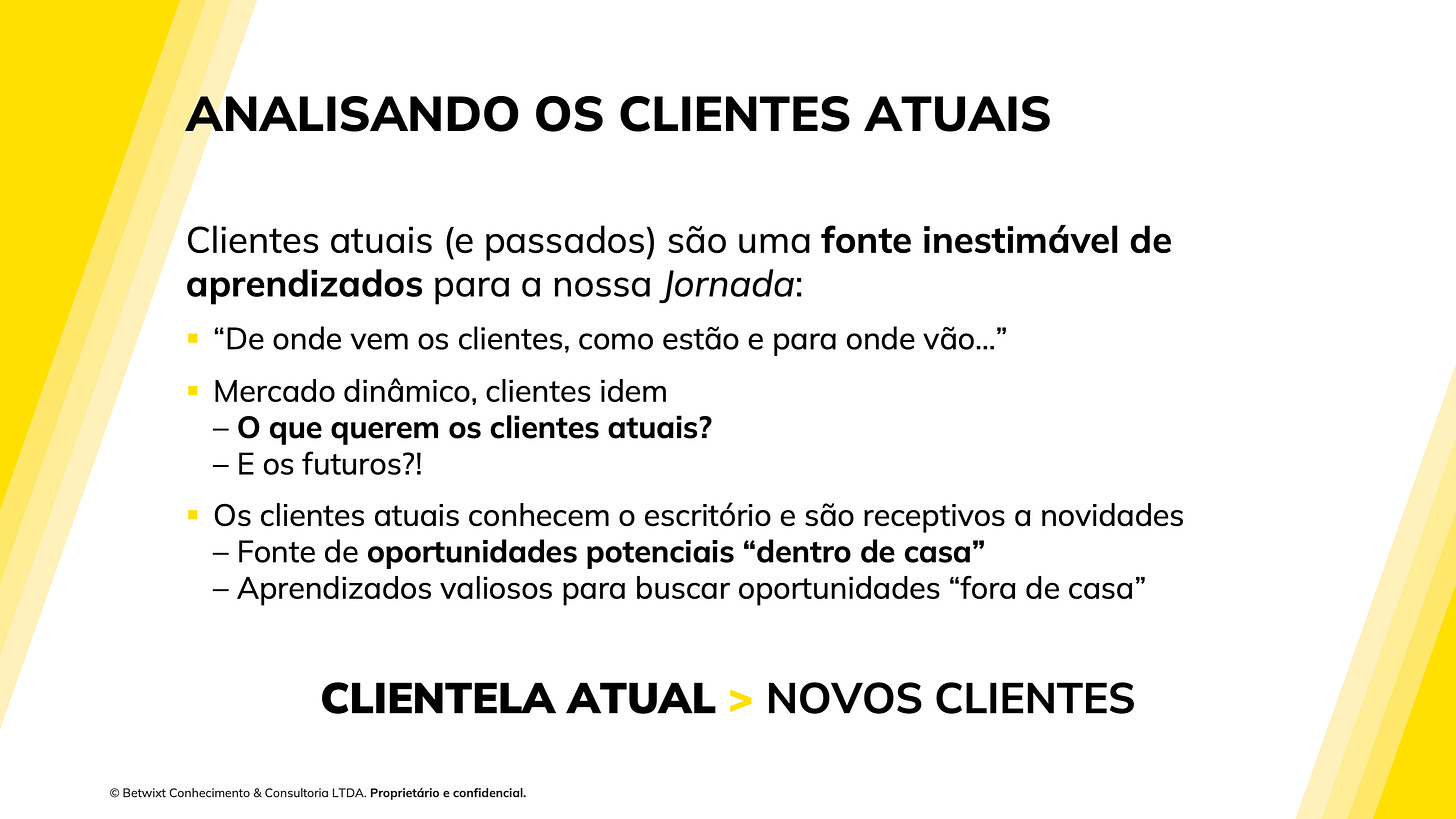 ANALISANDO OS CLIENTES ATUAIS

Clientes atuais (e passados) são uma fonte inestimável de aprendizados para a nossa Jornada:

• "De onde vem os clientes, como estão e para onde vão..."

• Mercado dinâmico, clientes idem
– O que querem os clientes atuais?
– E os futuros?!

• Os clientes atuais conhecem o escritório e são receptivos a novidades
– Fonte de oportunidades potenciais "dentro de casa"
– Aprendizados valiosos para buscar oportunidades "fora de casa"

CLIENTELA ATUAL > NOVOS CLIENTES

© Betwixt Conhecimento & Consultoria LTDA. Proprietário e confidencial.